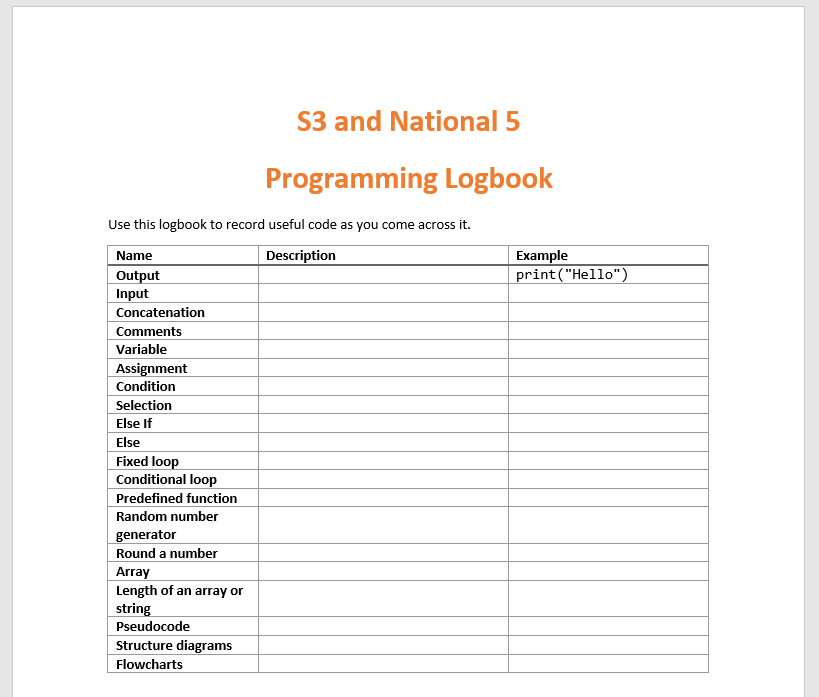 S3 and National 5

Programming Logbook

Use this logbook to record useful code as you come across it.

| Name | Description | Example |
|---|---|---|
| Output | | print("Hello") |
| Input | | |
| Concatenation | | |
| Comments | | |
| Variable | | |
| Assignment | | |
| Condition | | |
| Selection | | |
| Else If | | |
| Else | | |
| Fixed loop | | |
| Conditional loop | | |
| Predefined function | | |
| Random number generator | | |
| Round a number | | |
| Array | | |
| Length of an array or string | | |
| Pseudocode | | |
| Structure diagrams | | |
| Flowcharts | | |